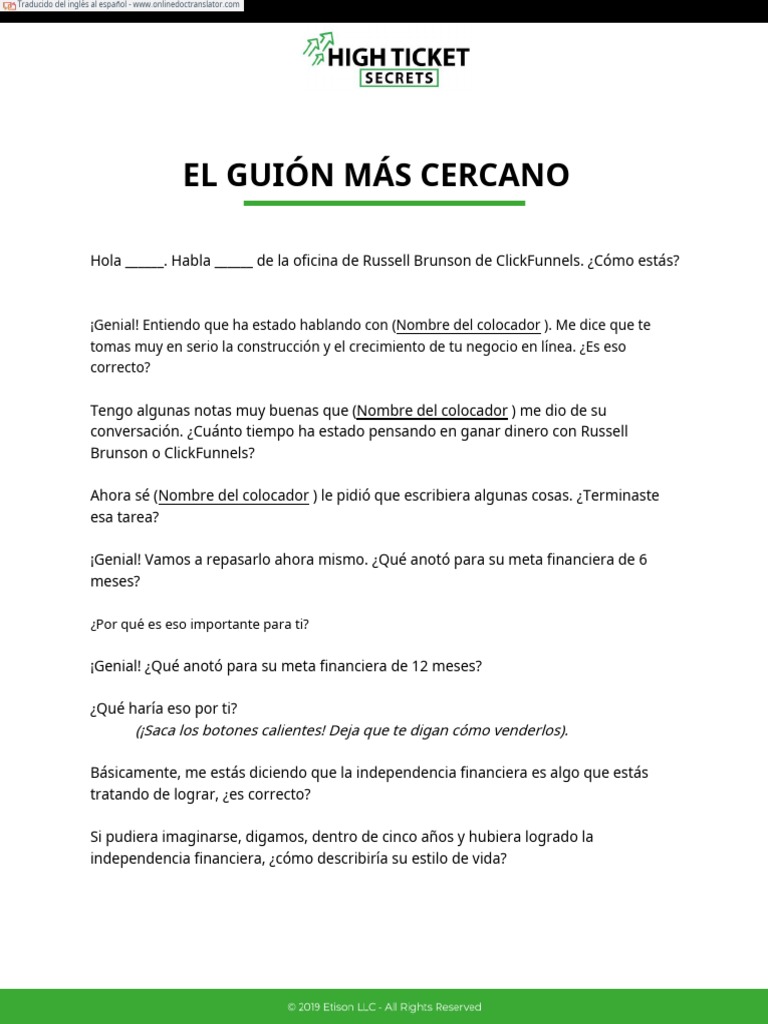 Traducido del inglés al español - www.onlinedoctranslator.com

HIGH TICKET SECRETS

EL GUIÓN MÁS CERCANO

Hola ______. Habla ______ de la oficina de Russell Brunson de ClickFunnels. ¿Cómo estás?

¡Genial! Entiendo que ha estado hablando con (Nombre del colocador ). Me dice que te tomas muy en serio la construcción y el crecimiento de tu negocio en línea. ¿Es eso correcto?

Tengo algunas notas muy buenas que (Nombre del colocador ) me dio de su conversación. ¿Cuánto tiempo ha estado pensando en ganar dinero con Russell Brunson o ClickFunnels?

Ahora sé (Nombre del colocador ) le pidió que escribiera algunas cosas. ¿Terminaste esa tarea?

¡Genial! Vamos a repasarlo ahora mismo. ¿Qué anotó para su meta financiera de 6 meses?

¿Por qué es eso importante para ti?

¡Genial! ¿Qué anotó para su meta financiera de 12 meses?

¿Qué haría eso por ti?
(¡Saca los botones calientes! Deja que te digan cómo venderlos).

Básicamente, me estás diciendo que la independencia financiera es algo que estás tratando de lograr, ¿es correcto?

Si pudiera imaginarse, digamos, dentro de cinco años y hubiera logrado la independencia financiera, ¿cómo describiría su estilo de vida?

© 2019 Etison LLC - All Rights Reserved